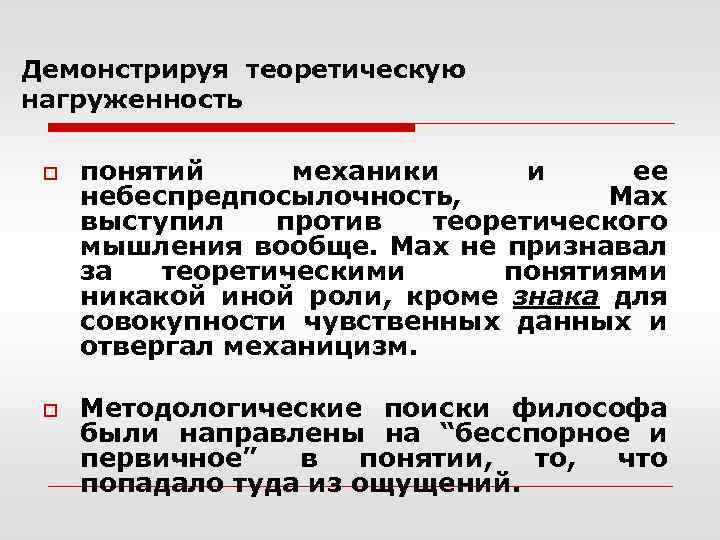 Демонстрируя теоретическую нагруженность

понятий механики и ее небеспредпосылочность, Мах выступил против теоретического мышления вообще. Мах не признавал за теоретическими понятиями никакой иной роли, кроме знака для совокупности чувственных данных и отвергал механицизм.

Методологические поиски философа были направлены на “бесспорное и первичное” в понятии, то, что попадало туда из ощущений.